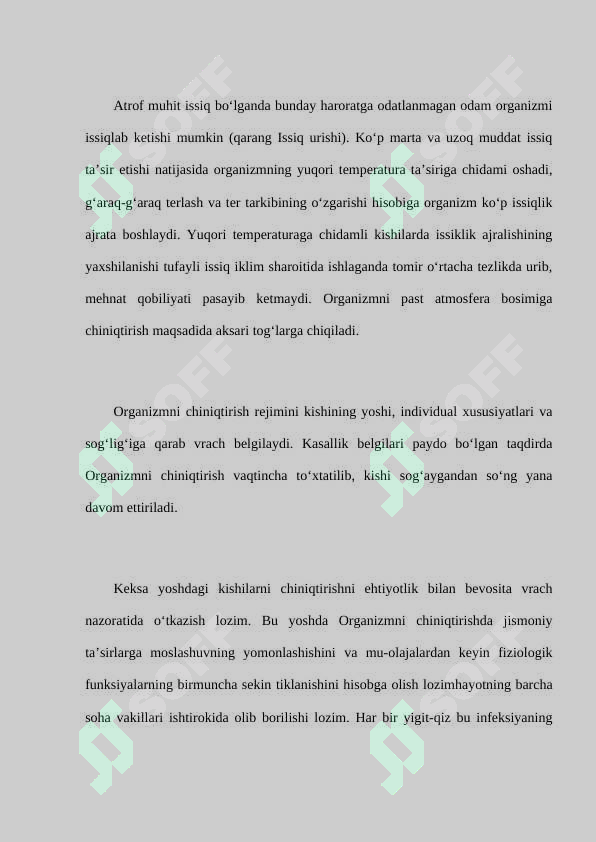 Atrof muhit issiq bo‘lganda bunday haroratga odatlanmagan odam organizmi issiqlab ketishi mumkin (qarang Issiq urishi). Ko‘p marta va uzoq muddat issiq ta’sir etishi natijasida organizmning yuqori temperatura ta’siriga chidami oshadi, g‘araq-g‘araq terlash va ter tarkibining o‘zgarishi hisobiga organizm ko‘p issiqlik ajrata boshlaydi. Yuqori temperaturaga chidamli kishilarda issiklik ajralishining yaxshilanishi tufayli issiq iklim sharoitida ishlaganda tomir o‘rtacha tezlikda urib, mehnat qobiliyati pasayib ketmaydi. Organizmni past atmosfera bosimiga chiniqtirish maqsadida aksari tog‘larga chiqiladi.

Organizmni chiniqtirish rejimini kishining yoshi, individual xususiyatlari va sog‘lig‘iga qarab vrach belgilaydi. Kasallik belgilari paydo bo‘lgan taqdirda Organizmni chiniqtirish vaqtincha to‘xtatilib, kishi sog‘aygandan so‘ng yana davom ettiriladi.

Keksa yoshdagi kishilarni chiniqtirishni ehtiyotlik bilan bevosita vrach nazoratida o‘tkazish lozim. Bu yoshda Organizmni chiniqtirishda jismoniy ta’sirlarga moslashuvning yomonlashishini va mu-olajalardan keyin fiziologik funksiyalarning birmuncha sekin tiklanishini hisobga olish lozimhayotning barcha soha vakillari ishtirokida olib borilishi lozim. Har bir yigit-qiz bu infeksiyaning